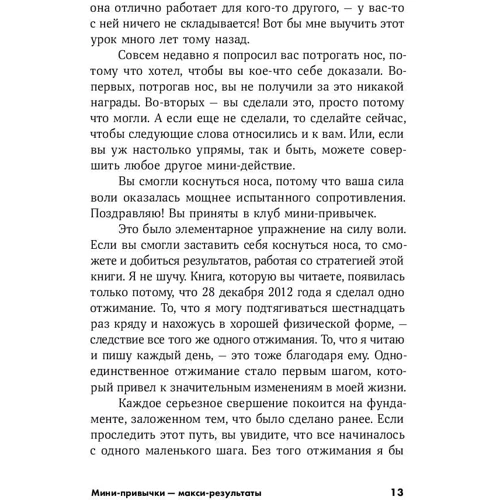 она отлично работает для кого-то другого, — у вас-то с ней ничего не складывается! Вот бы мне выучить этот урок много лет тому назад.

Совсем недавно я попросил вас потрогать нос, потому что хотел, чтобы вы кое-что себе доказали. Во-первых, потрогав нос, вы не получили за это никакой награды. Во-вторых — вы сделали это, просто потому что могли. А если еще не сделали, то сделайте сейчас, чтобы следующие слова относились и к вам. Или, если вы уж настолько упрямы, так и быть, можете совершить любое другое мини-действие.

Вы смогли коснуться носа, потому что ваша сила воли оказалась мощнее испытанного сопротивления. Поздравляю! Вы приняты в клуб мини-привычек.

Это было элементарное упражнение на силу воли. Если вы смогли заставить себя коснуться носа, то сможете и добиться результатов, работая со стратегией этой книги. Я не шучу. Книга, которую вы читаете, появилась только потому, что 28 декабря 2012 года я сделал одно отжимание. То, что я могу подтягиваться шестнадцать раз кряду и нахожусь в хорошей физической форме, — следствие все того же одного отжимания. То, что я читаю и пишу каждый день, — это тоже благодаря ему. Одно-единственное отжимание стало первым шагом, который привел к значительным изменениям в моей жизни.

Каждое серьезное свершение покоится на фундаменте, заложенном тем, что было сделано ранее. Если проследить этот путь, вы увидите, что все начиналось с одного маленького шага. Без того отжимания я бы

Мини-привычки — макси-результаты 13